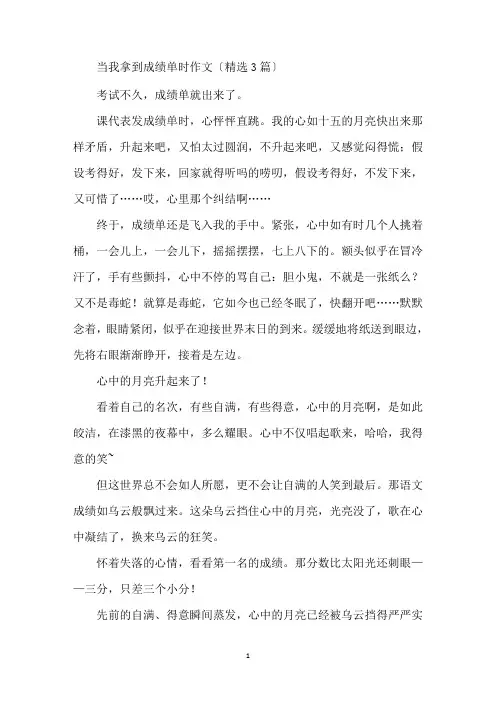 当我拿到成绩单时作文〔精选3篇〕

考试不久，成绩单就出来了。

课代表发成绩单时，心怦怦直跳。我的心如十五的月亮快出来那样矛盾，升起来吧，又怕太过圆润，不升起来吧，又感觉闷得慌；假设考得好，发下来，回家就得听吗的唠叨，假设考得好，不发下来，又可惜了……哎，心里那个纠结啊……

终于，成绩单还是飞入我的手中。紧张，心中如有时几个人挑着桶，一会儿上，一会儿下，摇摇摆摆，七上八下的。额头似乎在冒冷汗了，手有些颤抖，心中不停的骂自己：胆小鬼，不就是一张纸么？又不是毒蛇！就算是毒蛇，它如今也已经冬眠了，快翻开吧……默默念着，眼睛紧闭，似乎在迎接世界末日的到来。缓缓地将纸送到眼边，先将右眼渐渐睁开，接着是左边。

心中的月亮升起来了！

看着自己的名次，有些自满，有些得意，心中的月亮啊，是如此皎洁，在漆黑的夜幕中，多么耀眼。心中不仅唱起歌来，哈哈，我得意的笑~

但这世界总不会如人所愿，更不会让自满的人笑到最后。那语文成绩如乌云般飘过来。这朵乌云挡住心中的月亮，光亮没了，歌在心中凝结了，换来乌云的狂笑。

怀着失落的心情，看看第一名的成绩。那分数比太阳光还刺眼——三分，只差三个小分！

先前的自满、得意瞬间蒸发，心中的月亮已经被乌云挡得严严实

1